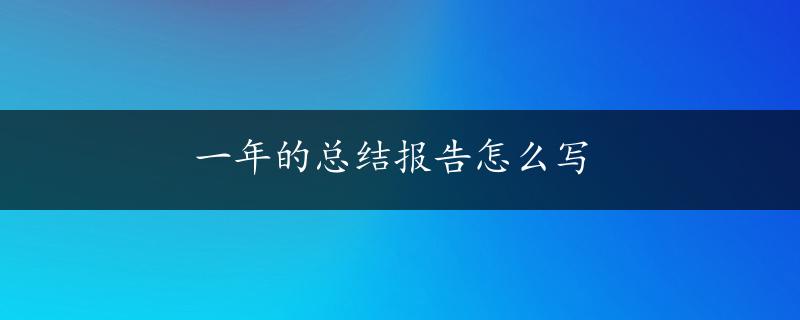 一年的总结报告怎么写